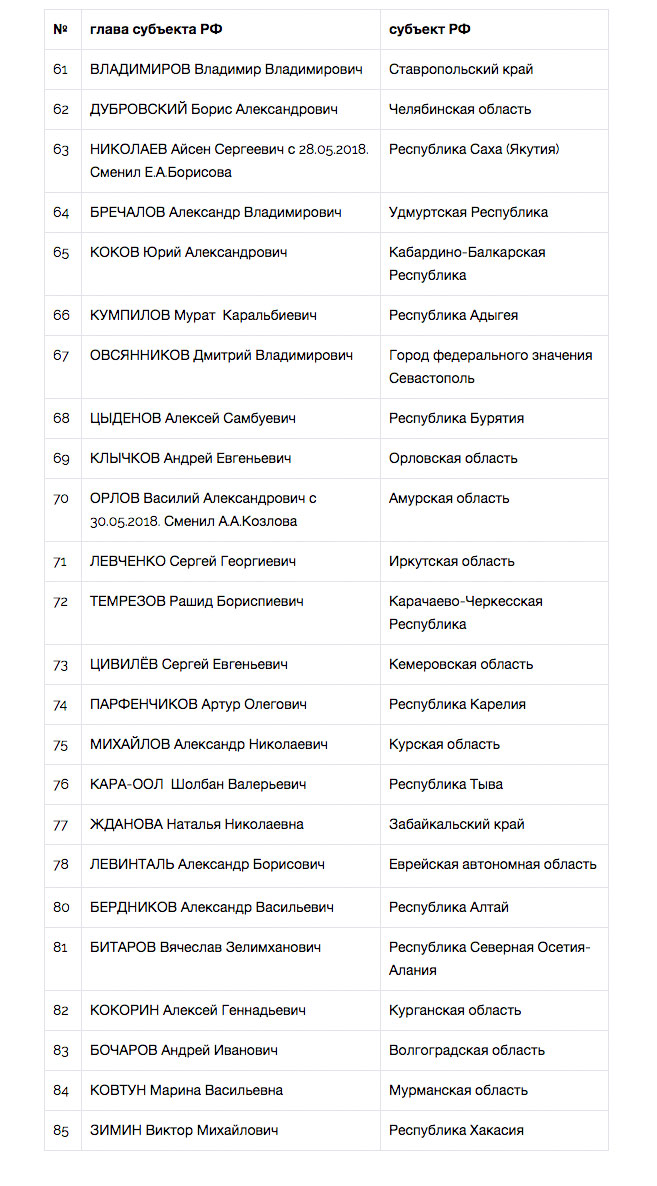 | № | глава субъекта РФ | субъект РФ |
|---|---|---|
| 61 | ВЛАДИМИРОВ Владимир Владимирович | Ставропольский край |
| 62 | ДУБРОВСКИЙ Борис Александрович | Челябинская область |
| 63 | НИКОЛАЕВ Айсен Сергеевич с 28.05.2018. Сменил Е.А.Борисова | Республика Саха (Якутия) |
| 64 | БРЕЧАЛОВ Александр Владимирович | Удмуртская Республика |
| 65 | КОКОВ Юрий Александрович | Кабардино-Балкарская Республика |
| 66 | КУМПИЛОВ Мурат Каральбиевич | Республика Адыгея |
| 67 | ОВСЯННИКОВ Дмитрий Владимирович | Город федерального значения Севастополь |
| 68 | ЦЫДЕНОВ Алексей Самбуевич | Республика Бурятия |
| 69 | КЛЫЧКОВ Андрей Евгеньевич | Орловская область |
| 70 | ОРЛОВ Василий Александрович с 30.05.2018. Сменил А.А.Козлова | Амурская область |
| 71 | ЛЕВЧЕНКО Сергей Георгиевич | Иркутская область |
| 72 | ТЕМРЕЗОВ Рашид Бориспиевич | Карачаево-Черкесская Республика |
| 73 | ЦИВИЛЁВ Сергей Евгеньевич | Кемеровская область |
| 74 | ПАРФЕНЧИКОВ Артур Олегович | Республика Карелия |
| 75 | МИХАЙЛОВ Александр Николаевич | Курская область |
| 76 | КАРА-ООЛ Шолбан Валерьевич | Республика Тыва |
| 77 | ЖДАНОВА Наталья Николаевна | Забайкальский край |
| 78 | ЛЕВИНТАЛЬ Александр Борисович | Еврейская автономная область |
| 80 | БЕРДНИКОВ Александр Васильевич | Республика Алтай |
| 81 | БИТАРОВ Вячеслав Зелимханович | Республика Северная Осетия-Алания |
| 82 | КОКОРИН Алексей Геннадьевич | Курганская область |
| 83 | БОЧАРОВ Андрей Иванович | Волгоградская область |
| 84 | КОВТУН Марина Васильевна | Мурманская область |
| 85 | ЗИМИН Виктор Михайлович | Республика Хакасия |